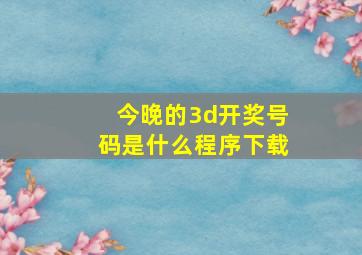 今晚的3d开奖号码是什么程序下载